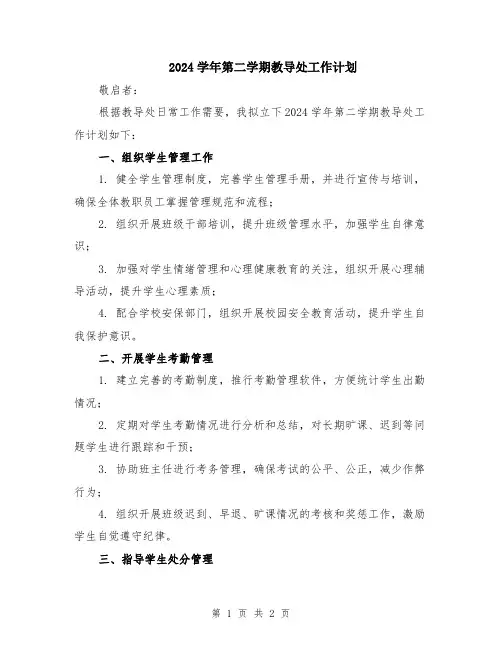 2024 学年第二学期教导处工作计划

敬启者：

根据教导处日常工作需要，我拟立下 2024 学年第二学期教导处工作计划如下：

一、组织学生管理工作

1. 健全学生管理制度，完善学生管理手册，并进行宣传与培训，确保全体教职员工掌握管理规范和流程；

2. 组织开展班级干部培训，提升班级管理水平，加强学生自律意识；

3. 加强对学生情绪管理和心理健康教育的关注，组织开展心理辅导活动，提升学生心理素质；

4. 配合学校安保部门，组织开展校园安全教育活动，提升学生自我保护意识。

二、开展学生考勤管理

1. 建立完善的考勤制度，推行考勤管理软件，方便统计学生出勤情况；

2. 定期对学生考勤情况进行分析和总结，对长期旷课、迟到等问题学生进行跟踪和干预；

3. 协助班主任进行考务管理，确保考试的公平、公正，减少作弊行为；

4. 组织开展班级迟到、早退、旷课情况的考核和奖惩工作，激励学生自觉遵守纪律。

三、指导学生处分管理

第 1 页 共 2 页